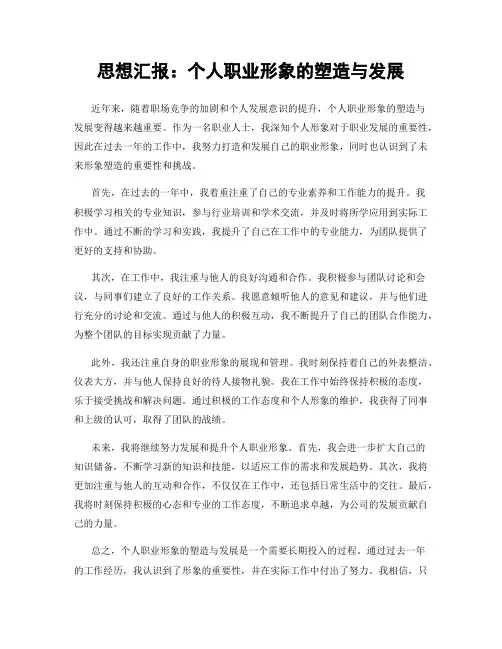 思想汇报：个人职业形象的塑造与发展

近年来，随着职场竞争的加剧和个人发展意识的提升，个人职业形象的塑造与发展变得越来越重要。作为一名职业人士，我深知个人形象对于职业发展的重要性，因此在过去一年的工作中，我努力打造和发展自己的职业形象，同时也认识到了未来形象塑造的重要性和挑战。

首先，在过去的一年中，我着重注重了自己的专业素养和工作能力的提升。我积极学习相关的专业知识，参与行业培训和学术交流，并及时将所学应用到实际工作中。通过不断的学习和实践，我提升了自己在工作中的专业能力，为团队提供了更好的支持和协助。

其次，在工作中，我注重与他人的良好沟通和合作。我积极参与团队讨论和会议，与同事们建立了良好的工作关系。我愿意倾听他人的意见和建议，并与他们进行充分的讨论和交流。通过与他人的积极互动，我不断提升了自己的团队合作能力，为整个团队的目标实现贡献了力量。

此外，我还注重自身的职业形象的展现和管理。我时刻保持着自己的外表整洁、仪表大方，并与他人保持良好的待人接物礼貌。我在工作中始终保持积极的态度，乐于接受挑战和解决问题。通过积极的工作态度和个人形象的维护，我获得了同事和上级的认可，取得了团队的战绩。

未来，我将继续努力发展和提升个人职业形象。首先，我会进一步扩大自己的知识储备，不断学习新的知识和技能，以适应工作的需求和发展趋势。其次，我将更加注重与他人的互动和合作，不仅仅在工作中，还包括日常生活中的交往。最后，我将时刻保持积极的心态和专业的工作态度，不断追求卓越，为公司的发展贡献自己的力量。

总之，个人职业形象的塑造与发展是一个需要长期投入的过程。通过过去一年的工作经历，我认识到了形象的重要性，并在实际工作中付出了努力。我相信，只